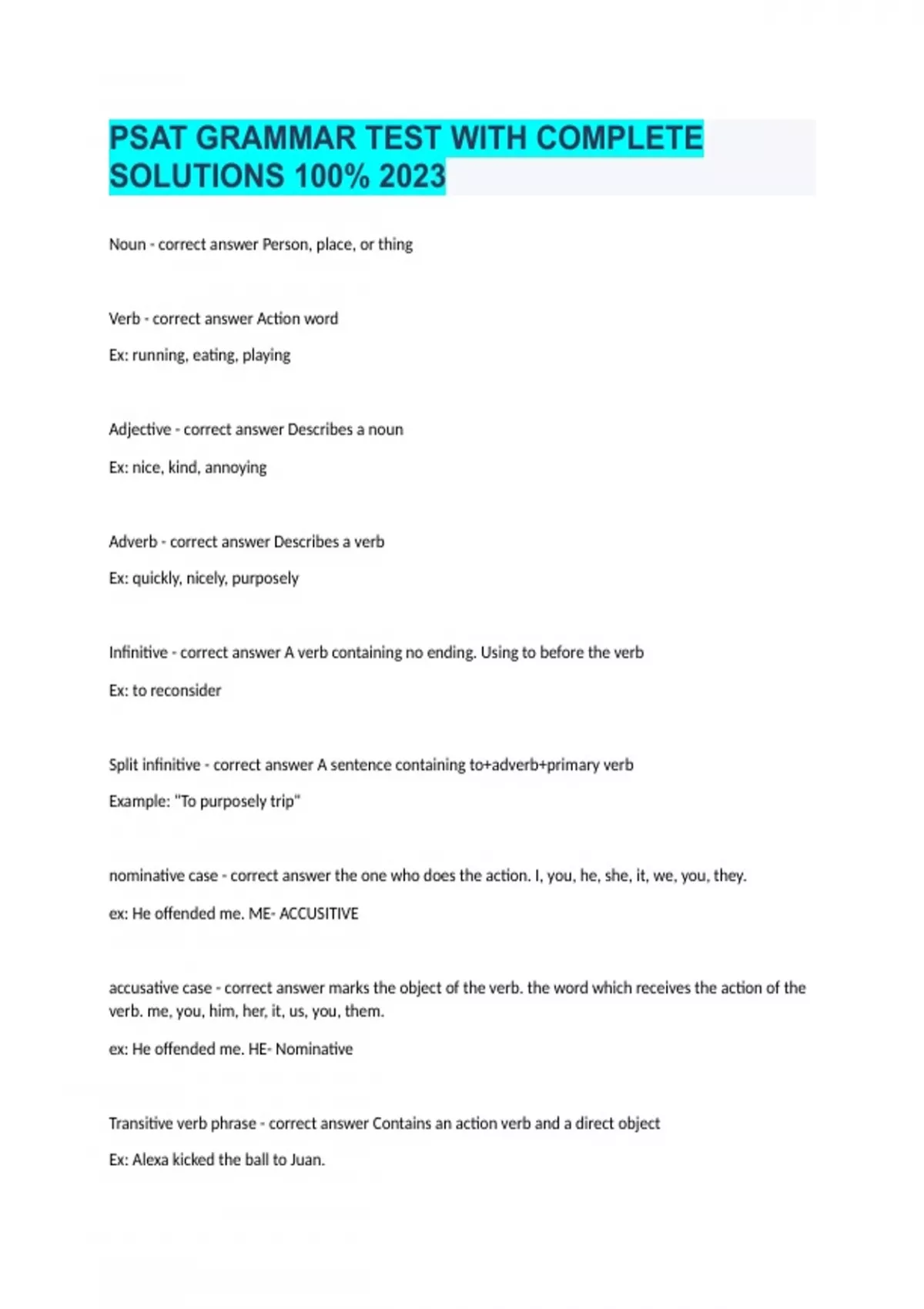 PSAT GRAMMAR TEST WITH COMPLETE SOLUTIONS 100% 2023

Noun - correct answer Person, place, or thing

Verb - correct answer Action word

Ex: running, eating, playing

Adjective - correct answer Describes a noun

Ex: nice, kind, annoying

Adverb - correct answer Describes a verb

Ex: quickly, nicely, purposely

Infinitive - correct answer A verb containing no ending. Using to before the verb

Ex: to reconsider

Split infinitive - correct answer A sentence containing to+adverb+primary verb

Example: "To purposely trip"

nominative case - correct answer the one who does the action. I, you, he, she, it, we, you, they.

ex: He offended me. ME- ACCUSITIVE

accusative case - correct answer marks the object of the verb. the word which receives the action of the verb. me, you, him, her, it, us, you, them.

ex: He offended me. HE- Nominative

Transitive verb phrase - correct answer Contains an action verb and a direct object

Ex: Alexa kicked the ball to Juan.